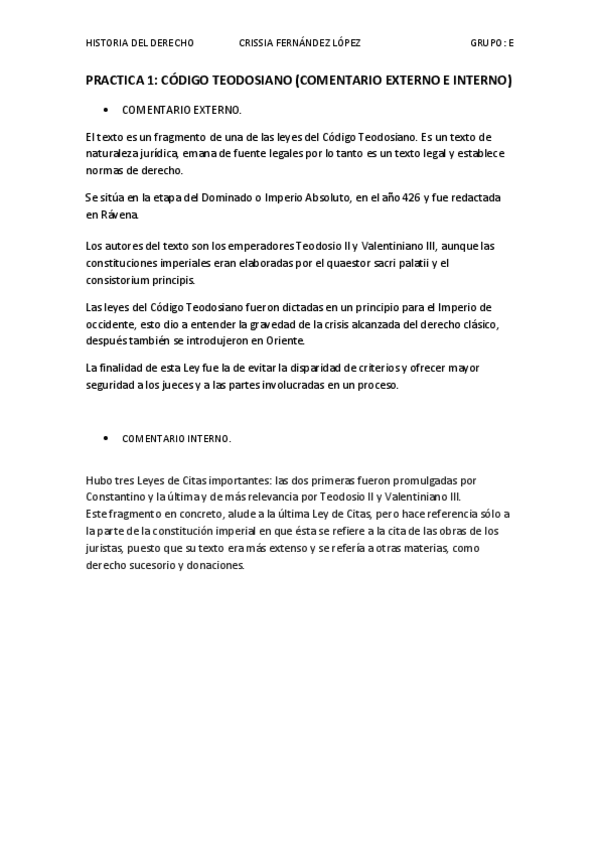 HISTORIA DEL DERECHO CRISSIA FERNÁNDEZ LÓPEZ GRUPO: E

PRACTICA 1: CÓDIGO TEODOSIANO (COMENTARIO EXTERNO E INTERNO)

• COMENTARIO EXTERNO.

El texto es un fragmento de una de las leyes del Código Teodosiano. Es un texto de naturaleza jurídica, emana de fuente legales por lo tanto es un texto legal y establece normas de derecho.

Se sitúa en la etapa del Dominado o Imperio Absoluto, en el año 426 y fue redactada en Rávena.

Los autores del texto son los emperadores Teodosio II y Valentiniano III, aunque las constituciones imperiales eran elaboradas por el quaestor sacri palatii y el consistorium principis.

Las leyes del Código Teodosiano fueron dictadas en un principio para el Imperio de occidente, esto dio a entender la gravedad de la crisis alcanzada del derecho clásico, después también se introdujeron en Oriente.

La finalidad de esta Ley fue la de evitar la disparidad de criterios y ofrecer mayor seguridad a los jueces y a las partes involucradas en un proceso.

• COMENTARIO INTERNO.

Hubo tres Leyes de Citas importantes: las dos primeras fueron promulgadas por Constantino y la última y de más relevancia por Teodosio II y Valentiniano III.
Este fragmento en concreto, alude a la última Ley de Citas, pero hace referencia sólo a la parte de la constitución imperial en que ésta se refiere a la cita de las obras de los juristas, puesto que su texto era más extenso y se refería a otras materias, como derecho sucesorio y donaciones.